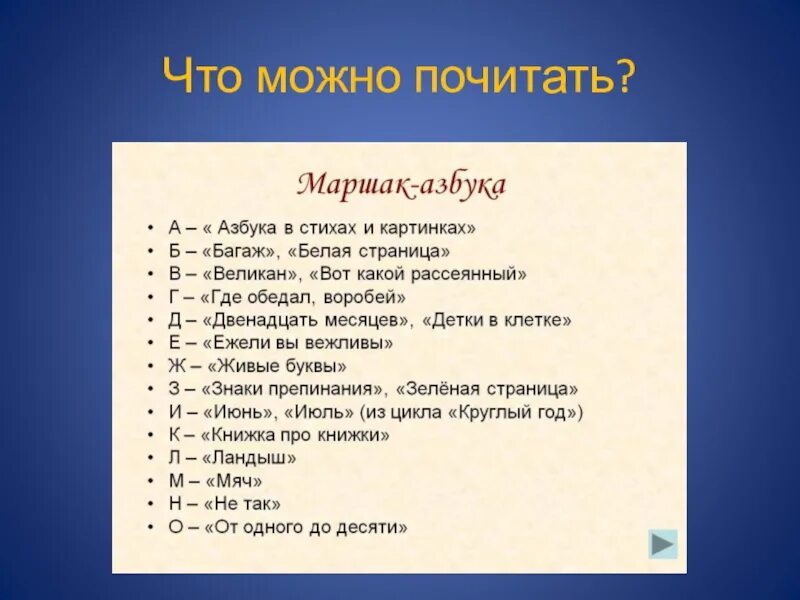 Что можно почитать?

Маршак-азбука

• А – « Азбука в стихах и картинках»
• Б – «Багаж», «Белая страница»
• В – «Великан», «Вот какой рассеянный»
• Г – «Где обедал, воробей»
• Д – «Двенадцать месяцев», «Детки в клетке»
• Е – «Ежели вы вежливы»
• Ж – «Живые буквы»
• З – «Знаки препинания», «Зелёная страница»
• И – «Июнь», «Июль» (из цикла «Круглый год»)
• К – «Книжка про книжки»
• Л – «Ландыш»
• М – «Мяч»
• Н – «Не так»
• О – «От одного до десяти»